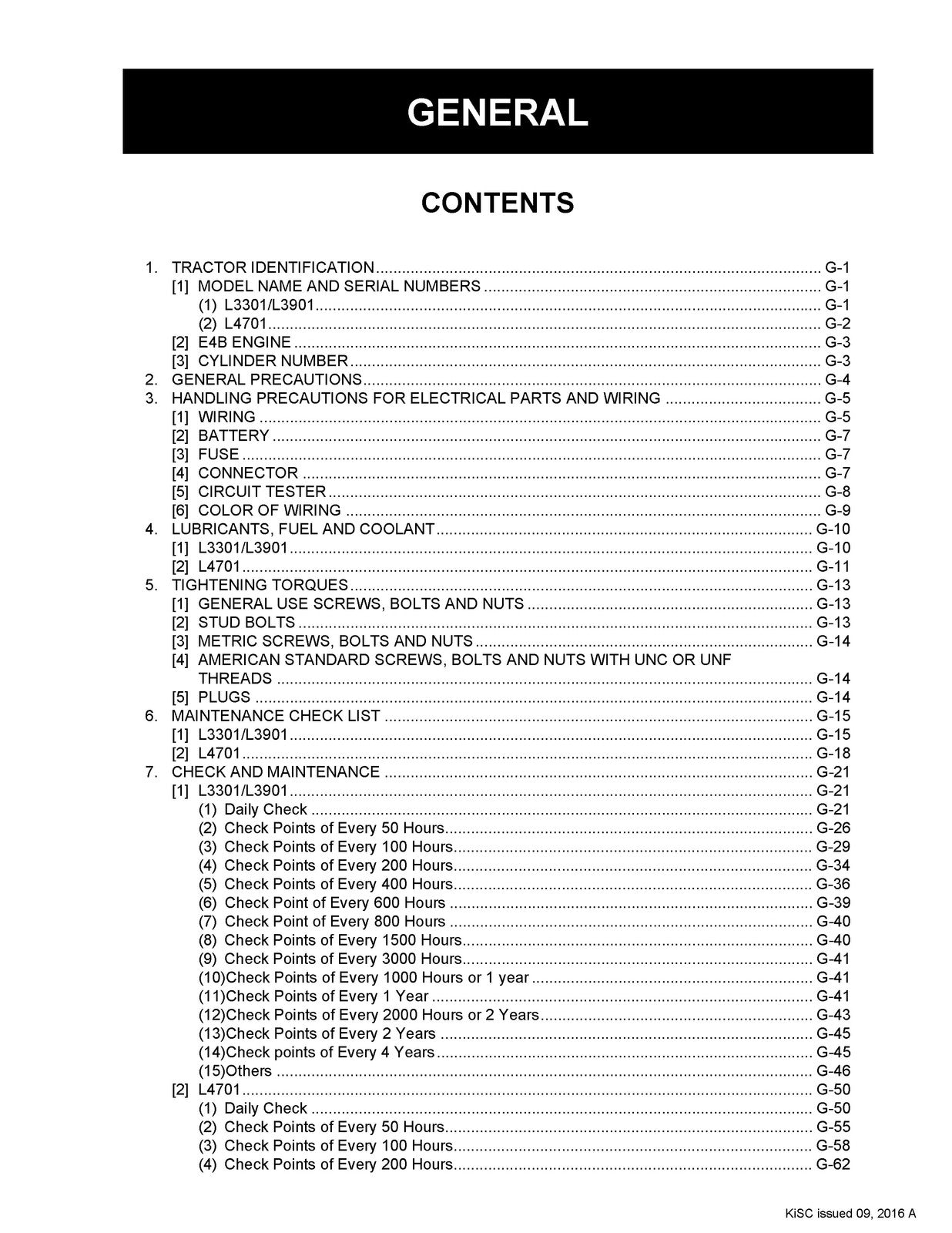 GENERAL

CONTENTS

1. TRACTOR IDENTIFICATION G-1
[1] MODEL NAME AND SERIAL NUMBERS G-1
(1) L3301/L3901 G-1
(2) L4701 G-2
[2] E4B ENGINE G-3
[3] CYLINDER NUMBER G-3
2. GENERAL PRECAUTIONS G-4
3. HANDLING PRECAUTIONS FOR ELECTRICAL PARTS AND WIRING G-5
[1] WIRING G-5
[2] BATTERY G-7
[3] FUSE G-7
[4] CONNECTOR G-7
[5] CIRCUIT TESTER G-8
[6] COLOR OF WIRING G-9
4. LUBRICANTS, FUEL AND COOLANT G-10
[1] L3301/L3901 G-10
[2] L4701 G-11
5. TIGHTENING TORQUES G-13
[1] GENERAL USE SCREWS, BOLTS AND NUTS G-13
[2] STUD BOLTS G-13
[3] METRIC SCREWS, BOLTS AND NUTS G-14
[4] AMERICAN STANDARD SCREWS, BOLTS AND NUTS WITH UNC OR UNF THREADS G-14
[5] PLUGS G-14
6. MAINTENANCE CHECK LIST G-15
[1] L3301/L3901 G-15
[2] L4701 G-18
7. CHECK AND MAINTENANCE G-21
[1] L3301/L3901 G-21
(1) Daily Check G-21
(2) Check Points of Every 50 Hours G-26
(3) Check Points of Every 100 Hours G-29
(4) Check Points of Every 200 Hours G-34
(5) Check Points of Every 400 Hours G-36
(6) Check Point of Every 600 Hours G-39
(7) Check Point of Every 800 Hours G-40
(8) Check Points of Every 1500 Hours G-40
(9) Check Points of Every 3000 Hours G-41
(10)Check Points of Every 1000 Hours or 1 year G-41
(11)Check Points of Every 1 Year G-41
(12)Check Points of Every 2000 Hours or 2 Years G-43
(13)Check Points of Every 2 Years G-45
(14)Check points of Every 4 Years G-45
(15)Others G-46
[2] L4701 G-50
(1) Daily Check G-50
(2) Check Points of Every 50 Hours G-55
(3) Check Points of Every 100 Hours G-58
(4) Check Points of Every 200 Hours G-62

KiSC issued 09, 2016 A